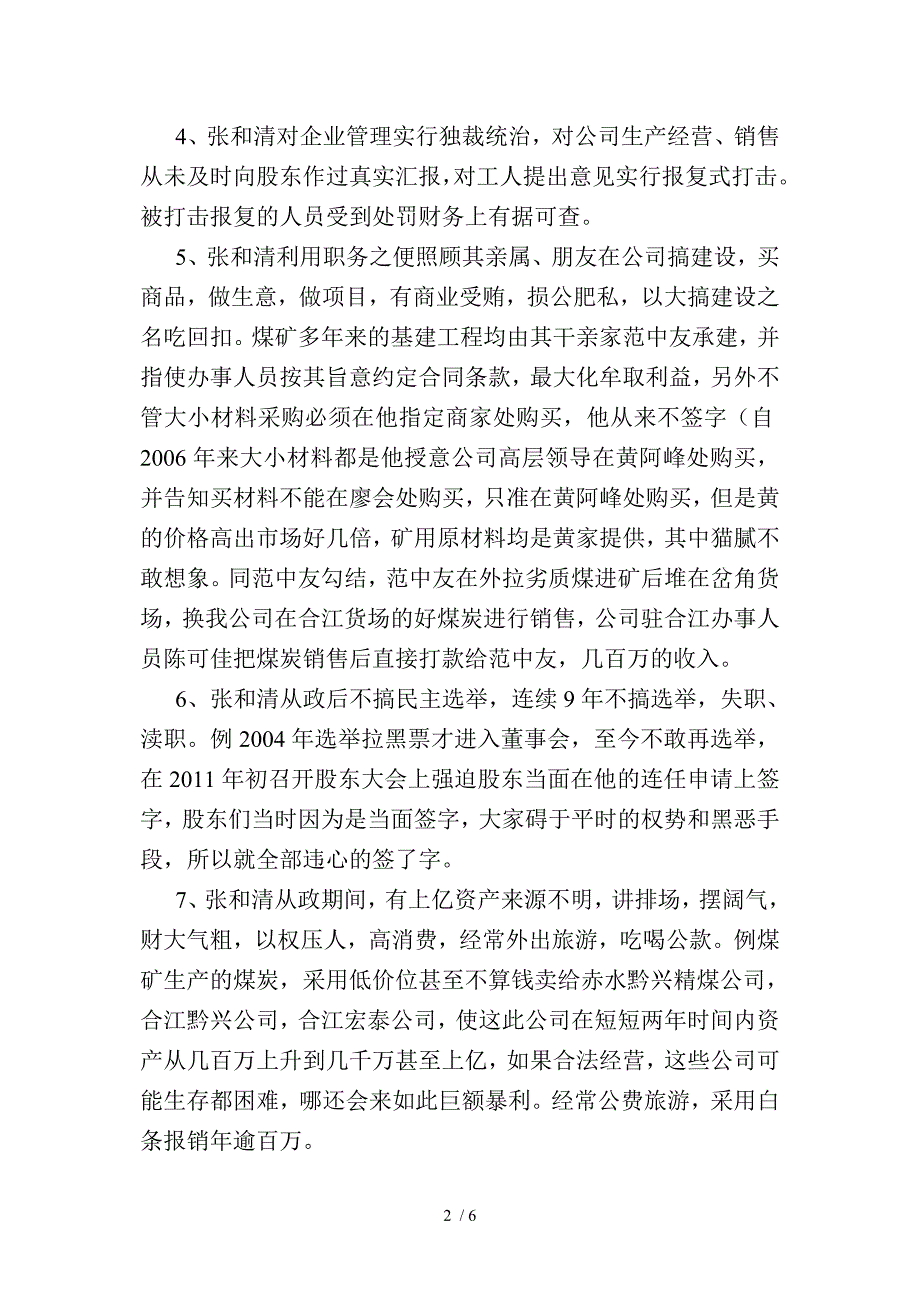 4、张和清对企业管理实行独裁统治，对公司生产经营、销售从未及时向股东作过真实汇报，对工人提出意见实行报复式打击。被打击报复的人员受到处罚财务上有据可查。

5、张和清利用职务之便照顾其亲属、朋友在公司搞建设，买商品，做生意，做项目，有商业受贿，损公肥私，以大搞建设之名吃回扣。煤矿多年来的基建工程均由其干亲家范中友承建，并指使办事人员按其旨意约定合同条款，最大化牟取利益，另外不管大小材料采购必须在他指定商家处购买，他从来不签字（自2006年来大小材料都是他授意公司高层领导在黄阿峰处购买，并告知买材料不能在廖会处购买，只准在黄阿峰处购买，但是黄的价格高出市场好几倍，矿用原材料均是黄家提供，其中猫腻不敢想象。同范中友勾结，范中友在外拉劣质煤进矿后堆在岔角货场，换我公司在合江货场的好煤炭进行销售，公司驻合江办事人员陈可佳把煤炭销售后直接打款给范中友，几百万的收入。

6、张和清从政后不搞民主选举，连续9年不搞选举，失职、渎职。例2004年选举拉黑票才进入董事会，至今不敢再选举，在2011年初召开股东大会上强迫股东当面在他的连任申请上签字，股东们当时因为是当面签字，大家碍于平时的权势和黑恶手段，所以就全部违心的签了字。

7、张和清从政期间，有上亿资产来源不明，讲排场，摆阔气，财大气粗，以权压人，高消费，经常外出旅游，吃喝公款。例煤矿生产的煤炭，采用低价位甚至不算钱卖给赤水黔兴精煤公司，合江黔兴公司，合江宏泰公司，使这此公司在短短两年时间内资产从几百万上升到几千万甚至上亿，如果合法经营，这些公司可能生存都困难，哪还会来如此巨额暴利。经常公费旅游，采用白条报销年逾百万。

2 / 6